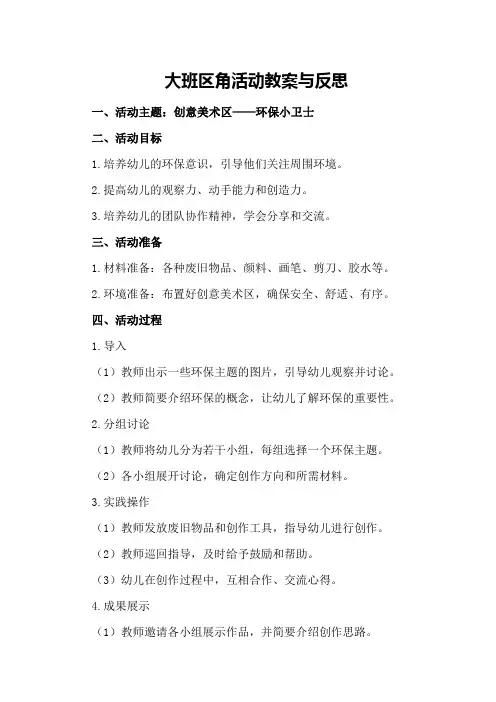 大班区角活动教案与反思

一、活动主题：创意美术区——环保小卫士

二、活动目标

1.培养幼儿的环保意识，引导他们关注周围环境。

2.提高幼儿的观察力、动手能力和创造力。

3.培养幼儿的团队协作精神，学会分享和交流。

三、活动准备

1.材料准备：各种废旧物品、颜料、画笔、剪刀、胶水等。

2.环境准备：布置好创意美术区，确保安全、舒适、有序。

四、活动过程

1.导入

（1）教师出示一些环保主题的图片，引导幼儿观察并讨论。

（2）教师简要介绍环保的概念，让幼儿了解环保的重要性。

2.分组讨论

（1）教师将幼儿分为若干小组，每组选择一个环保主题。

（2）各小组展开讨论，确定创作方向和所需材料。

3.实践操作

（1）教师发放废旧物品和创作工具，指导幼儿进行创作。

（2）教师巡回指导，及时给予鼓励和帮助。

（3）幼儿在创作过程中，互相合作、交流心得。

4.成果展示

（1）教师邀请各小组展示作品，并简要介绍创作思路。